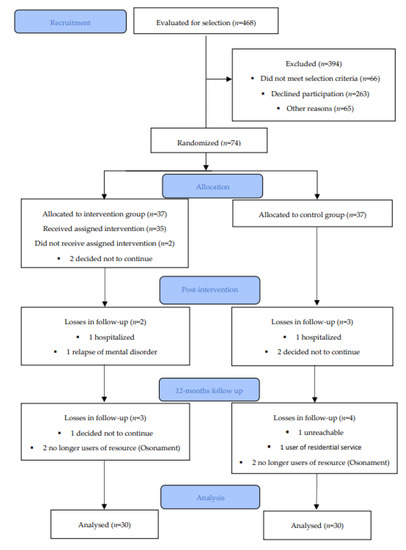 Recruitment

Evaluated for selection ($n$=468)

Excluded ($n$=394)
• Did not meet selection criteria ($n$=66)
• Declined participation ($n$=263)
• Other reasons ($n$=65)

Randomized ($n$=74)

Allocation

Allocated to intervention group ($n$=37)
Received assigned intervention ($n$=35)
Did not receive assigned intervention ($n$=2)
• 2 decided not to continue

Allocated to control group ($n$=37)

Post-intervention

Losses in follow-up ($n$=2)
• 1 hospitalized
• 1 relapse of mental disorder

Losses in follow-up ($n$=3)
• 1 hospitalized
• 2 decided not to continue

12-months follow up

Losses in follow-up ($n$=3)
• 1 decided not to continue
• 2 no longer users of resource (Osonament)

Losses in follow-up ($n$=4)
• 1 unreachable
• 1 user of residential service
• 2 no longer users of resource (Osonament)

Analysis

Analysed ($n$=30)

Analysed ($n$=30)